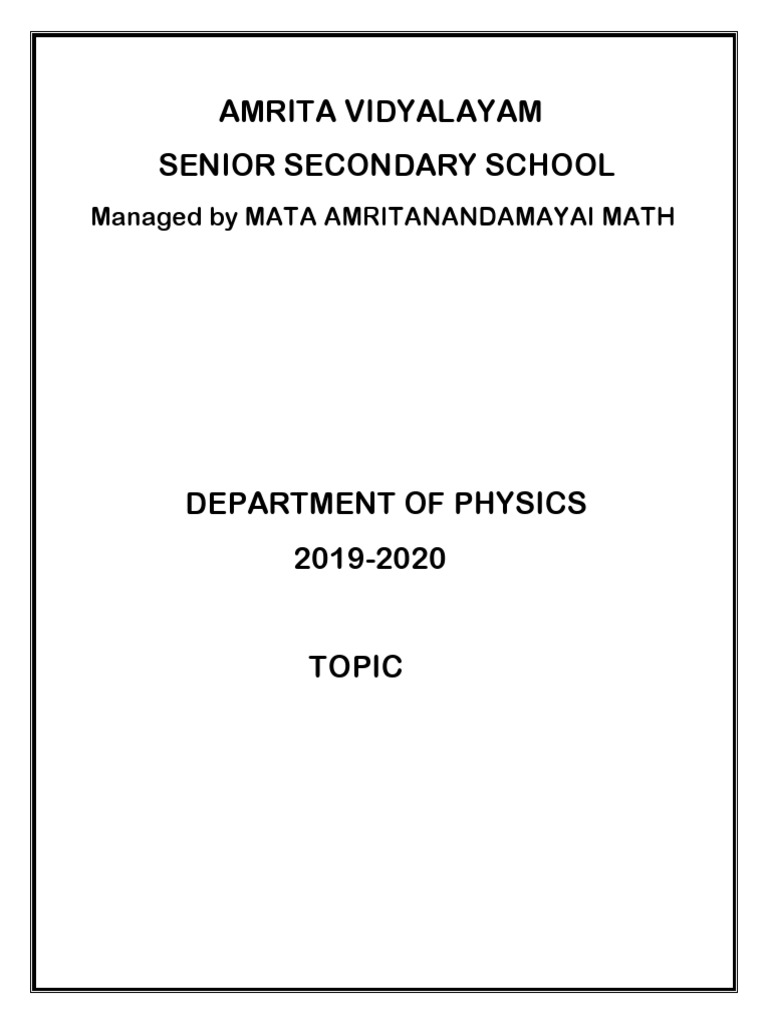 AMRITA VIDYALAYAM

SENIOR SECONDARY SCHOOL

Managed by MATA AMRITANANDAMAYAI MATH

DEPARTMENT OF PHYSICS

2019-2020

TOPIC